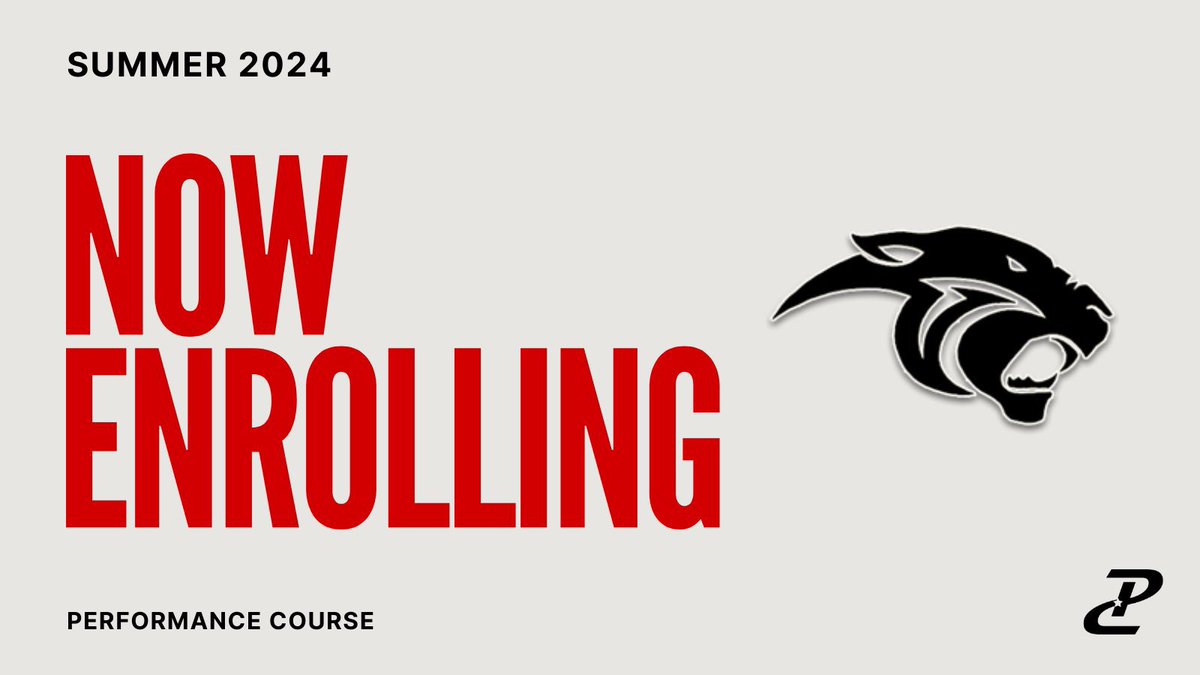 SUMMER 2024

NOW ENROLLING

PERFORMANCE COURSE